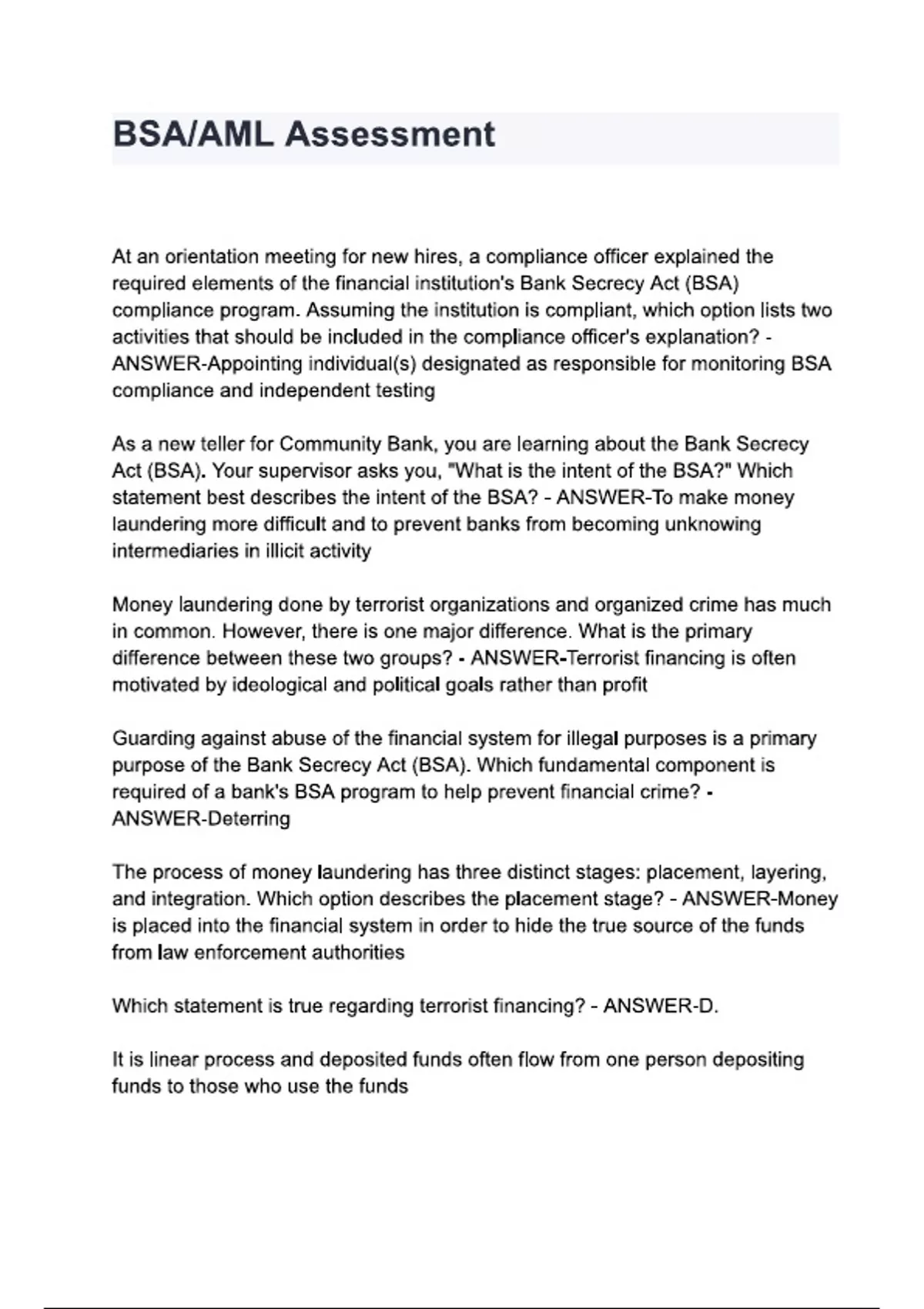 BSA/AML Assessment

At an orientation meeting for new hires, a compliance officer explained the required elements of the financial institution's Bank Secrecy Act (BSA) compliance program. Assuming the institution is compliant, which option lists two activities that should be included in the compliance officer's explanation? - ANSWER-Appointing individual(s) designated as responsible for monitoring BSA compliance and independent testing

As a new teller for Community Bank, you are learning about the Bank Secrecy Act (BSA). Your supervisor asks you, "What is the intent of the BSA?" Which statement best describes the intent of the BSA? - ANSWER-To make money laundering more difficult and to prevent banks from becoming unknowing intermediaries in illicit activity

Money laundering done by terrorist organizations and organized crime has much in common. However, there is one major difference. What is the primary difference between these two groups? - ANSWER-Terrorist financing is often motivated by ideological and political goals rather than profit

Guarding against abuse of the financial system for illegal purposes is a primary purpose of the Bank Secrecy Act (BSA). Which fundamental component is required of a bank's BSA program to help prevent financial crime? - ANSWER-Deterring

The process of money laundering has three distinct stages: placement, layering, and integration. Which option describes the placement stage? - ANSWER-Money is placed into the financial system in order to hide the true source of the funds from law enforcement authorities

Which statement is true regarding terrorist financing? - ANSWER-D.

It is linear process and deposited funds often flow from one person depositing funds to those who use the funds